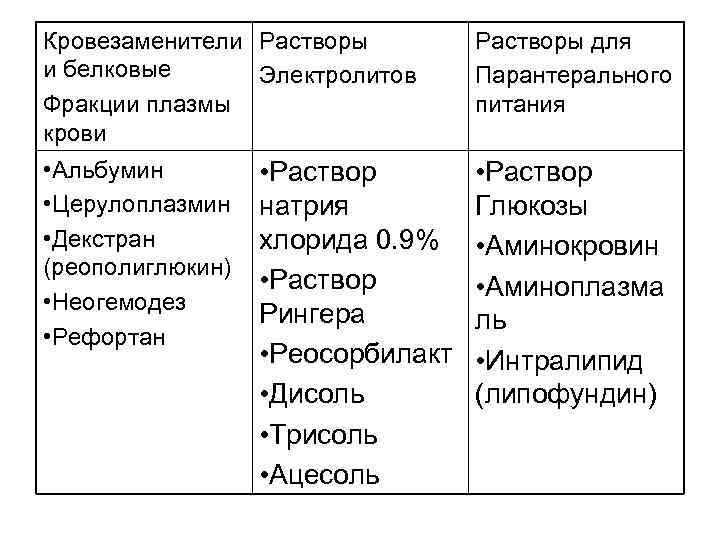 | Кровезаменители и белковые Фракции плазмы крови | Растворы Электролитов | Растворы для Парантерального питания |
|---|---|---|
| •Альбумин •Церулоплазмин •Декстран (реополиглюкин) •Неогемодез •Рефортан | •Раствор натрия хлорида 0.9% •Раствор Рингера •Реосорбилакт •Дисоль •Трисоль •Ацесоль | •Раствор Глюкозы •Аминокровин •Аминоплазмаль •Интралипид (липофундин) |